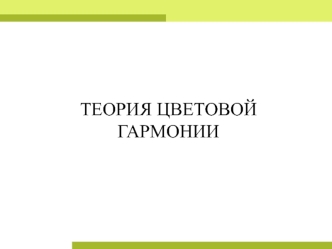 ТЕОРИЯ ЦВЕТОВОЙ ГАРМОНИИ